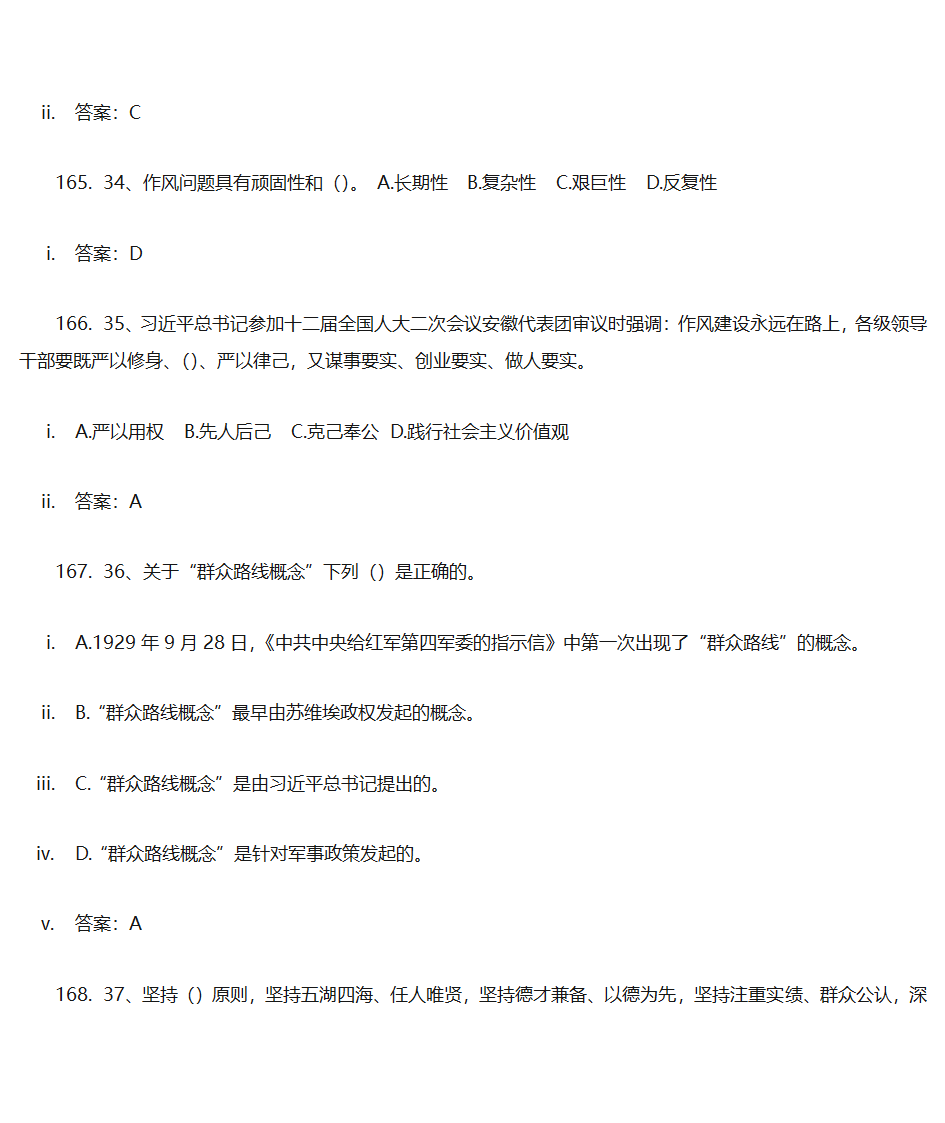 ii. 答案：C

165. 34、作风问题具有顽固性和（）。 A.长期性 B.复杂性 C.艰巨性 D.反复性

i. 答案：D

166. 35、习近平总书记参加十二届全国人大二次会议安徽代表团审议时强调：作风建设永远在路上，各级领导干部要既严以修身、()、严以律己，又谋事要实、创业要实、做人要实。

i. A.严以用权 B.先人后己 C.克己奉公 D.践行社会主义价值观

ii. 答案：A

167. 36、关于“群众路线概念”下列（）是正确的。

i. A.1929 年 9 月 28 日，《中共中央给红军第四军委的指示信》中第一次出现了“群众路线”的概念。

ii. B.“群众路线概念”最早由苏维埃政权发起的概念。

iii. C.“群众路线概念”是由习近平总书记提出的。

iv. D.“群众路线概念”是针对军事政策发起的。

v. 答案：A

168. 37、坚持（）原则，坚持五湖四海、任人唯贤，坚持德才兼备、以德为先，坚持注重实绩、群众公认，深